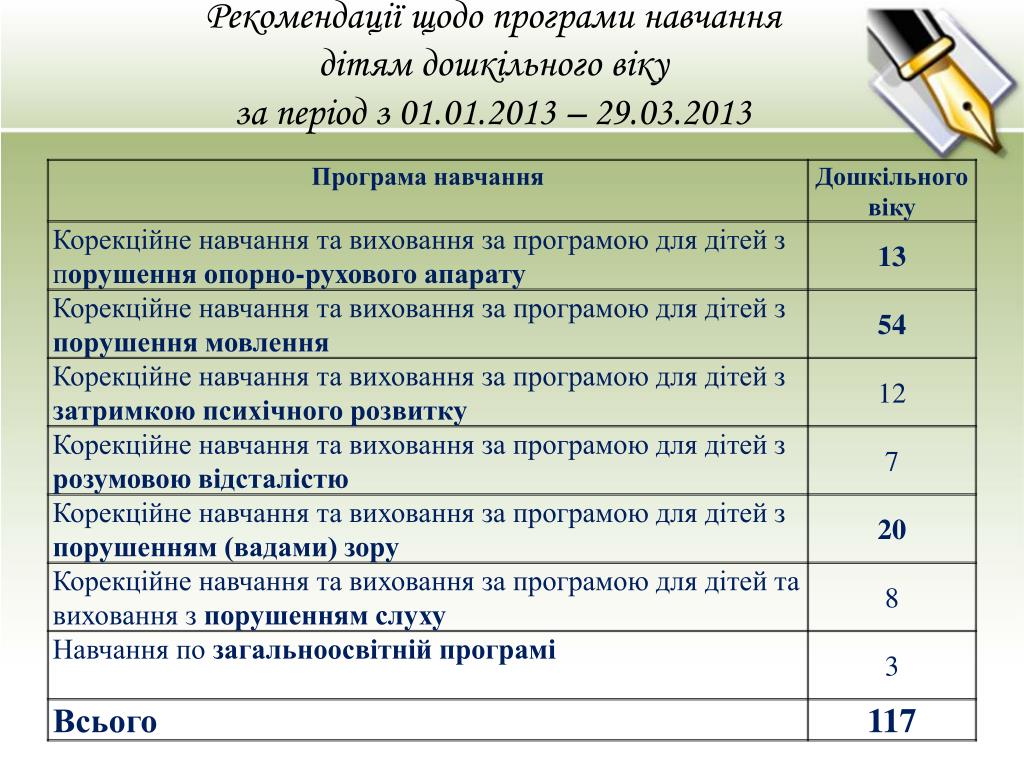 Рекомендації щодо програми навчання дітям дошкільного віку за період з 01.01.2013 – 29.03.2013

| Програма навчання | Дошкільного віку |
|---|---|
| Корекційне навчання та виховання за програмою для дітей з порушення опорно-рухового апарату | 13 |
| Корекційне навчання та виховання за програмою для дітей з порушення мовлення | 54 |
| Корекційне навчання та виховання за програмою для дітей з затримкою психічного розвитку | 12 |
| Корекційне навчання та виховання за програмою для дітей з розумовою відсталістю | 7 |
| Корекційне навчання та виховання за програмою для дітей з порушенням (вадами) зору | 20 |
| Корекційне навчання та виховання за програмою для дітей та виховання з порушенням слуху | 8 |
| Навчання по загальноосвітній програмі | 3 |
| Всього | 117 |